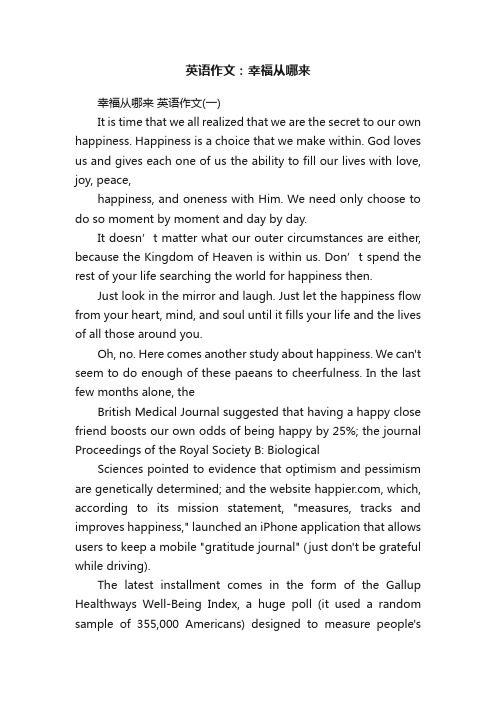 英语作文：幸福从哪来

幸福从哪来 英语作文(一)

It is time that we all realized that we are the secret to our own happiness. Happiness is a choice that we make within. God loves us and gives each one of us the ability to fill our lives with love, joy, peace,

happiness, and oneness with Him. We need only choose to do so moment by moment and day by day.

It doesn’ t matter what our outer circumstances are either, because the Kingdom of Heaven is within us. Don’ t spend the rest of your life searching the world for happiness then.

Just look in the mirror and laugh. Just let the happiness flow from your heart, mind, and soul until it fills your life and the lives of all those around you.

Oh, no. Here comes another study about happiness. We can't seem to do enough of these paeans to cheerfulness. In the last few months alone, the

British Medical Journal suggested that having a happy close friend boosts our own odds of being happy by 25%; the journal Proceedings of the Royal Society B: Biological

Sciences pointed to evidence that optimism and pessimism are genetically determined; and the website happier.com, which, according to its mission statement, "measures, tracks and improves happiness," launched an iPhone application that allows users to keep a mobile "gratitude journal" (just don't be grateful while driving).

The latest installment comes in the form of the Gallup Healthways Well-Being Index, a huge poll (it used a random sample of 355,000 Americans) designed to measure people's